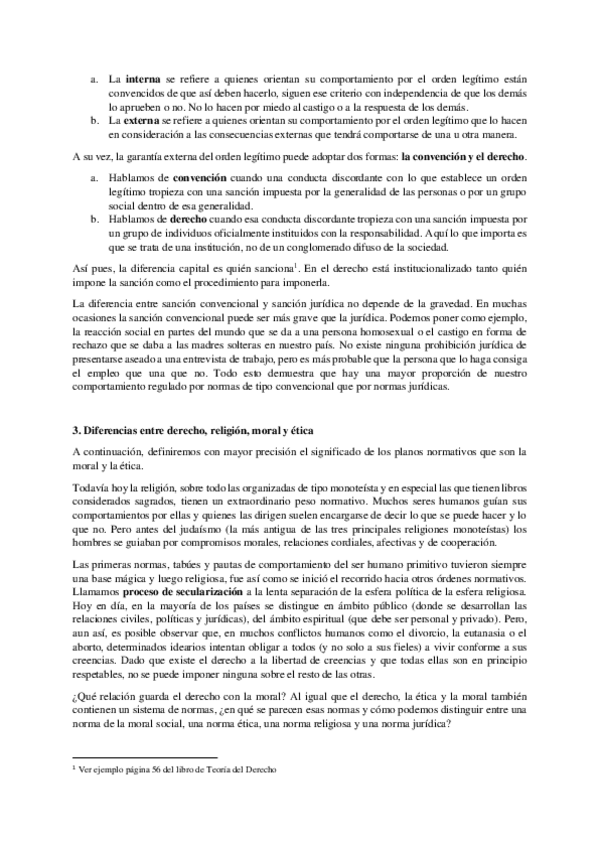 a. La **interna** se refiere a quienes orientan su comportamiento por el orden legítimo están convencidos de que así deben hacerlo, siguen ese criterio con independencia de que los demás lo aprueben o no. No lo hacen por miedo al castigo o a la respuesta de los demás.
b. La **externa** se refiere a quienes orientan su comportamiento por el orden legítimo que lo hacen en consideración a las consecuencias externas que tendrá comportarse de una u otra manera.

A su vez, la garantía externa del orden legítimo puede adoptar dos formas: **la convención y el derecho**.

a. Hablamos de **convención** cuando una conducta discordante con lo que establece un orden legítimo tropieza con una sanción impuesta por la generalidad de las personas o por un grupo social dentro de esa generalidad.
b. Hablamos de **derecho** cuando esa conducta discordante tropieza con una sanción impuesta por un grupo de individuos oficialmente instituidos con la responsabilidad. Aquí lo que importa es que se trata de una institución, no de un conglomerado difuso de la sociedad.

Así pues, la diferencia capital es quién sanciona$^1$. En el derecho está institucionalizado tanto quién impone la sanción como el procedimiento para imponerla.

La diferencia entre sanción convencional y sanción jurídica no depende de la gravedad. En muchas ocasiones la sanción convencional puede ser más grave que la jurídica. Podemos poner como ejemplo, la reacción social en partes del mundo que se da a una persona homosexual o el castigo en forma de rechazo que se daba a las madres solteras en nuestro país. No existe ninguna prohibición jurídica de presentarse aseado a una entrevista de trabajo, pero es más probable que la persona que lo haga consiga el empleo que una que no. Todo esto demuestra que hay una mayor proporción de nuestro comportamiento regulado por normas de tipo convencional que por normas jurídicas.

**3. Diferencias entre derecho, religión, moral y ética**

A continuación, definiremos con mayor precisión el significado de los planos normativos que son la moral y la ética.

Todavía hoy la religión, sobre todo las organizadas de tipo monoteísta y en especial las que tienen libros considerados sagrados, tienen un extraordinario peso normativo. Muchos seres humanos guían sus comportamientos por ellas y quienes las dirigen suelen encargarse de decir lo que se puede hacer y lo que no. Pero antes del judaísmo (la más antigua de las tres principales religiones monoteístas) los hombres se guiaban por compromisos morales, relaciones cordiales, afectivas y de cooperación.

Las primeras normas, tabúes y pautas de comportamiento del ser humano primitivo tuvieron siempre una base mágica y luego religiosa, fue así como se inició el recorrido hacia otros órdenes normativos. Llamamos **proceso de secularización** a la lenta separación de la esfera política de la esfera religiosa. Hoy en día, en la mayoría de los países se distingue en ámbito público (donde se desarrollan las relaciones civiles, políticas y jurídicas), del ámbito espiritual (que debe ser personal y privado). Pero, aun así, es posible observar que, en muchos conflictos humanos como el divorcio, la eutanasia o el aborto, determinados idearios intentan obligar a todos (y no solo a sus fieles) a vivir conforme a sus creencias. Dado que existe el derecho a la libertad de creencias y que todas ellas son en principio respetables, no se puede imponer ninguna sobre el resto de las otras.

¿Qué relación guarda el derecho con la moral? Al igual que el derecho, la ética y la moral también contienen un sistema de normas, ¿en qué se parecen esas normas y cómo podemos distinguir entre una norma de la moral social, una norma ética, una norma religiosa y una norma jurídica?

$^1$ Ver ejemplo página 56 del libro de Teoría del Derecho